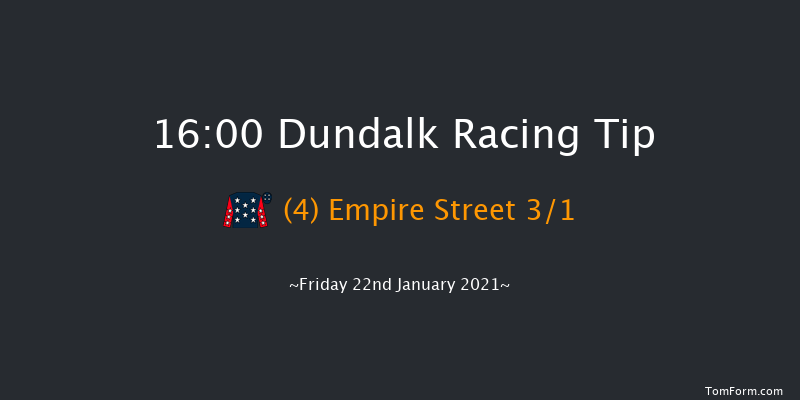 16:00 Dundalk Racing Tip

(4) Empire Street 3/1

~Friday 22nd January 2021~

TomForm.com